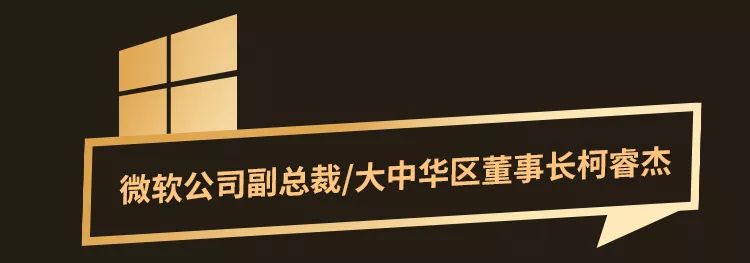 微软公司副总裁/大中华区董事长柯睿杰